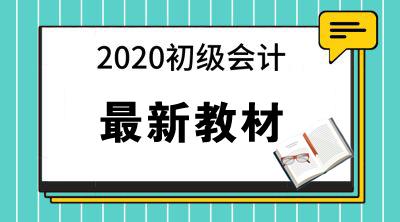 2020初级会计

最新教材